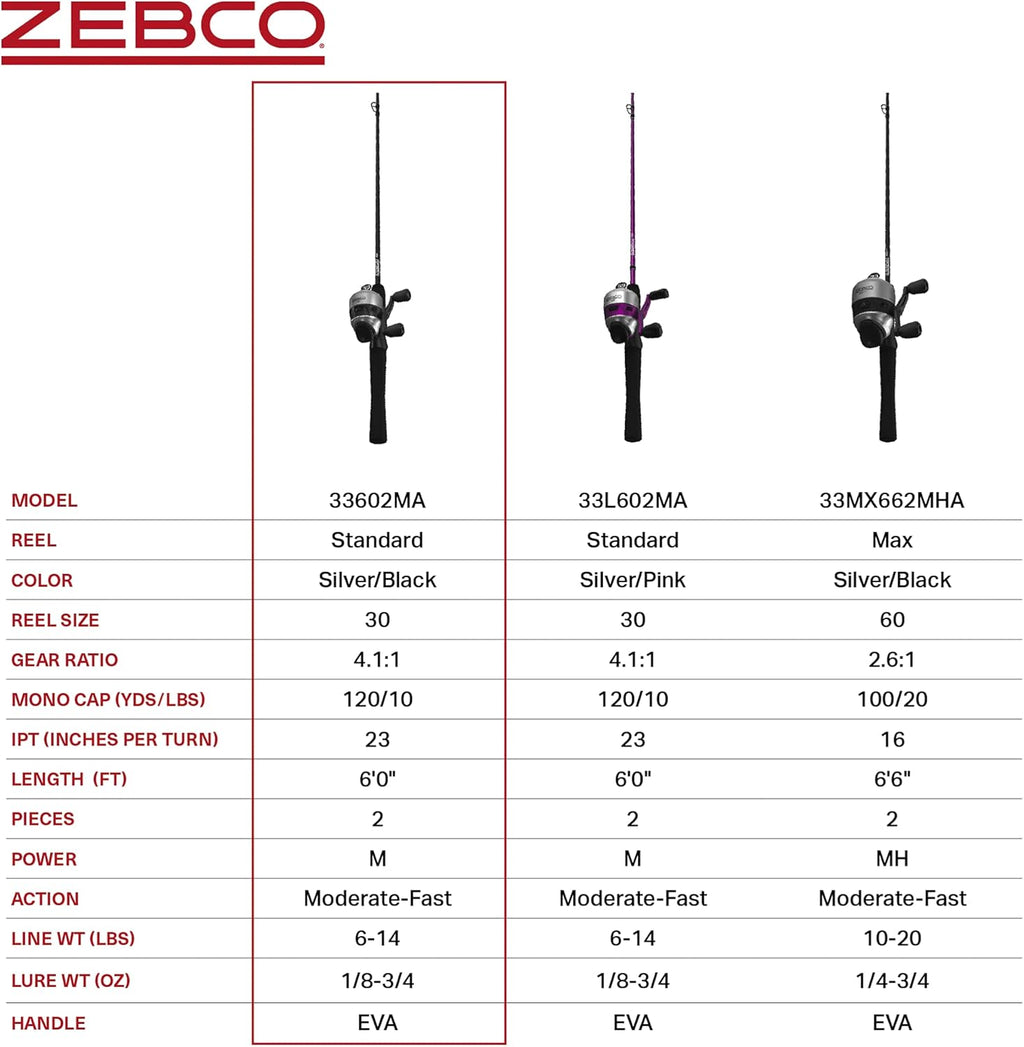 ZEBCO

| MODEL | 33602MA | 33L602MA | 33MX662MHA |
|---|---|---|---|
| REEL | Standard | Standard | Max |
| COLOR | Silver/Black | Silver/Pink | Silver/Black |
| REEL SIZE | 30 | 30 | 60 |
| GEAR RATIO | 4.1:1 | 4.1:1 | 2.6:1 |
| MONO CAP (YDS/LBS) | 120/10 | 120/10 | 100/20 |
| IPT (INCHES PER TURN) | 23 | 23 | 16 |
| LENGTH (FT) | 6'0" | 6'0" | 6'6" |
| PIECES | 2 | 2 | 2 |
| POWER | M | M | MH |
| ACTION | Moderate-Fast | Moderate-Fast | Moderate-Fast |
| LINE WT (LBS) | 6-14 | 6-14 | 10-20 |
| LURE WT (OZ) | 1/8-3/4 | 1/8-3/4 | 1/4-3/4 |
| HANDLE | EVA | EVA | EVA |